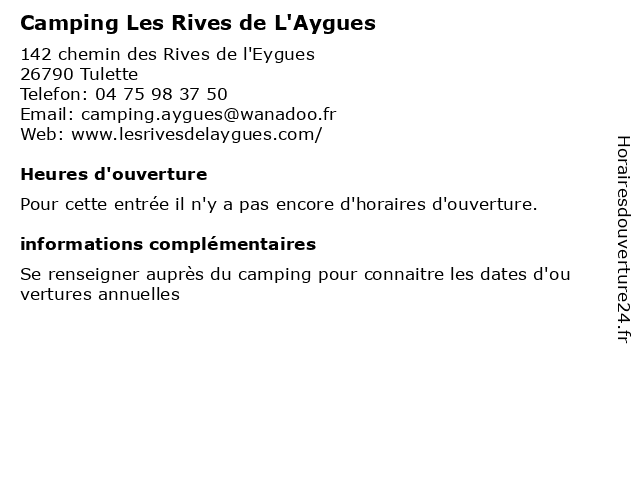 Camping Les Rives de L'Aygues

142 chemin des Rives de l'Eygues
26790 Tulette
Telefon: 04 75 98 37 50
Email: camping.aygues@wanadoo.fr
Web: www.lesrivesdelaygues.com/

Heures d'ouverture

Pour cette entrée il n'y a pas encore d'horaires d'ouverture.

informations complémentaires

Se renseigner auprès du camping pour connaitre les dates d'ou vertures annuelles

Horairesdouverture24.fr